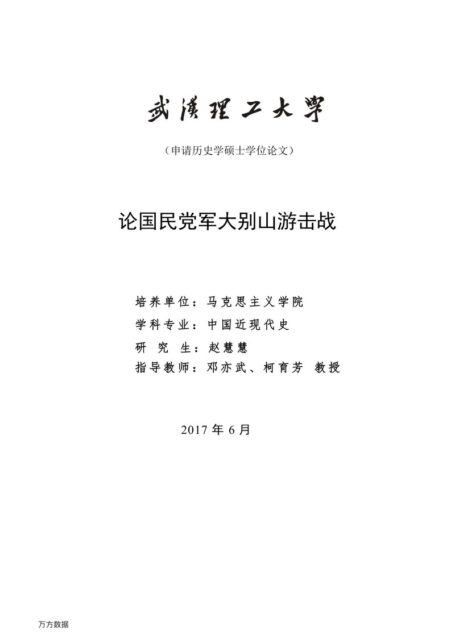 武漢理工大學

（申请历史学硕士学位论文）

论国民党军大别山游击战

培养单位：马克思主义学院
学科专业：中国近现代史
研 究 生：赵慧慧
指导教师：邓亦武、柯育芳 教授

2017 年 6 月

万方数据